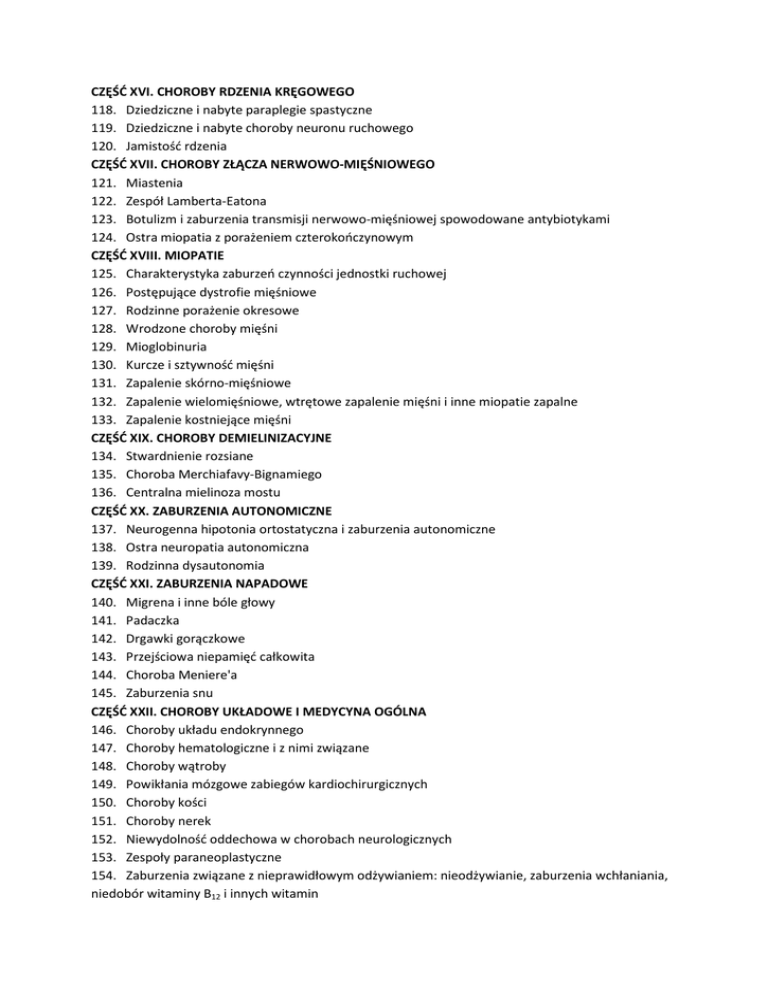 CZĘŚĆ XVI. CHOROBY RDZENIA KRĘGOWEGO
118. Dziedziczne i nabyte paraplegie spastyczne
119. Dziedziczne i nabyte choroby neuronu ruchowego
120. Jamistość rdzenia
CZĘŚĆ XVII. CHOROBY ZŁĄCZA NERWOWO-MIĘŚNIOWEGO
121. Miastenia
122. Zespół Lamberta-Eatona
123. Botulizm i zaburzenia transmisji nerwowo-mięśniowej spowodowane antybiotykami
124. Ostra miopatia z porażeniem czterokończynowym
CZĘŚĆ XVIII. MIOPATIE
125. Charakterystyka zaburzeń czynności jednostki ruchowej
126. Postępujące dystrofie mięśniowe
127. Rodzinne porażenie okresowe
128. Wrodzone choroby mięśni
129. Mioglobinuria
130. Kurcze i sztywność mięśni
131. Zapalenie skórno-mięśniowe
132. Zapalenie wielomięśniowe, wtrętowe zapalenie mięśni i inne miopatie zapalne
133. Zapalenie kostniejące mięśni
CZĘŚĆ XIX. CHOROBY DEMIELINIZACYJNE
134. Stwardnienie rozsiane
135. Choroba Merchiafavy-Bignamiego
136. Centralna mielinoza mostu
CZĘŚĆ XX. ZABURZENIA AUTONOMICZNE
137. Neurogenna hipotonia ortostatyczna i zaburzenia autonomiczne
138. Ostra neuropatia autonomiczna
139. Rodzinna dysautonomia
CZĘŚĆ XXI. ZABURZENIA NAPADOWE
140. Migrena i inne bóle głowy
141. Padaczka
142. Drgawki gorączkowe
143. Przejściowa niepamięć całkowita
144. Choroba Meniere'a
145. Zaburzenia snu
CZĘŚĆ XXII. CHOROBY UKŁADOWE I MEDYCYNA OGÓLNA
146. Choroby układu endokrynnego
147. Choroby hematologiczne i z nimi związane
148. Choroby wątroby
149. Powikłania mózgowe zabiegów kardiochirurgicznych
150. Choroby kości
151. Choroby nerek
152. Niewydolność oddechowa w chorobach neurologicznych
153. Zespoły paraneoplastyczne
154. Zaburzenia związane z nieprawidłowym odżywianiem: nieodżywianie, zaburzenia wchłaniania, niedobór witaminy $B_{12}$ i innych witamin